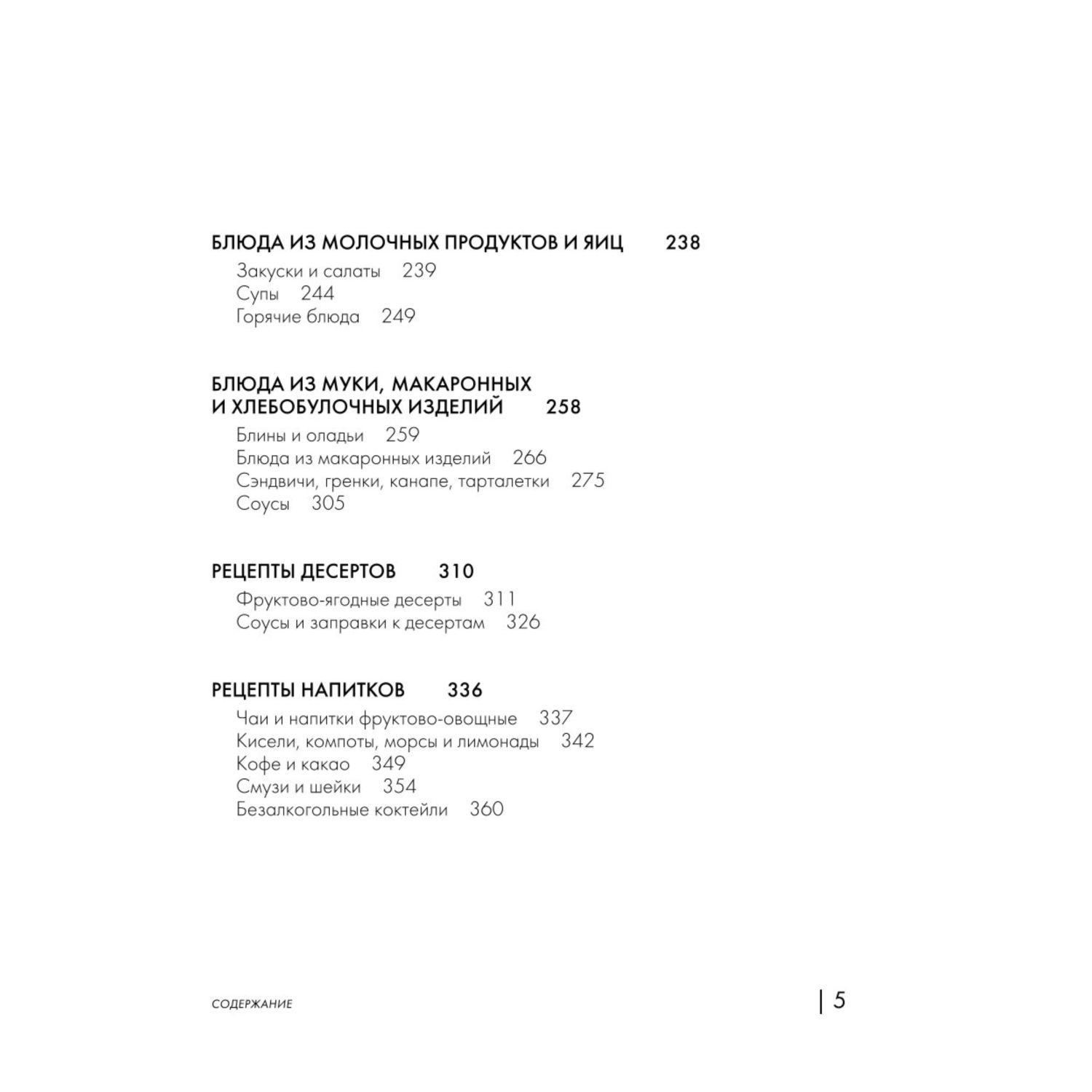 БЛЮДА ИЗ МОЛОЧНЫХ ПРОДУКТОВ И ЯИЦ 238

Закуски и салаты 239
Супы 244
Горячие блюда 249

БЛЮДА ИЗ МУКИ, МАКАРОННЫХ И ХЛЕБОБУЛОЧНЫХ ИЗДЕЛИЙ 258

Блины и оладьи 259
Блюда из макаронных изделий 266
Сэндвичи, гренки, канапе, тарталетки 275
Соусы 305

РЕЦЕПТЫ ДЕСЕРТОВ 310

Фруктово-ягодные десерты 311
Соусы и заправки к десертам 326

РЕЦЕПТЫ НАПИТКОВ 336

Чаи и напитки фруктово-овощные 337
Кисели, компоты, морсы и лимонады 342
Кофе и какао 349
Смузи и шейки 354
Безалкогольные коктейли 360

СОДЕРЖАНИЕ

5